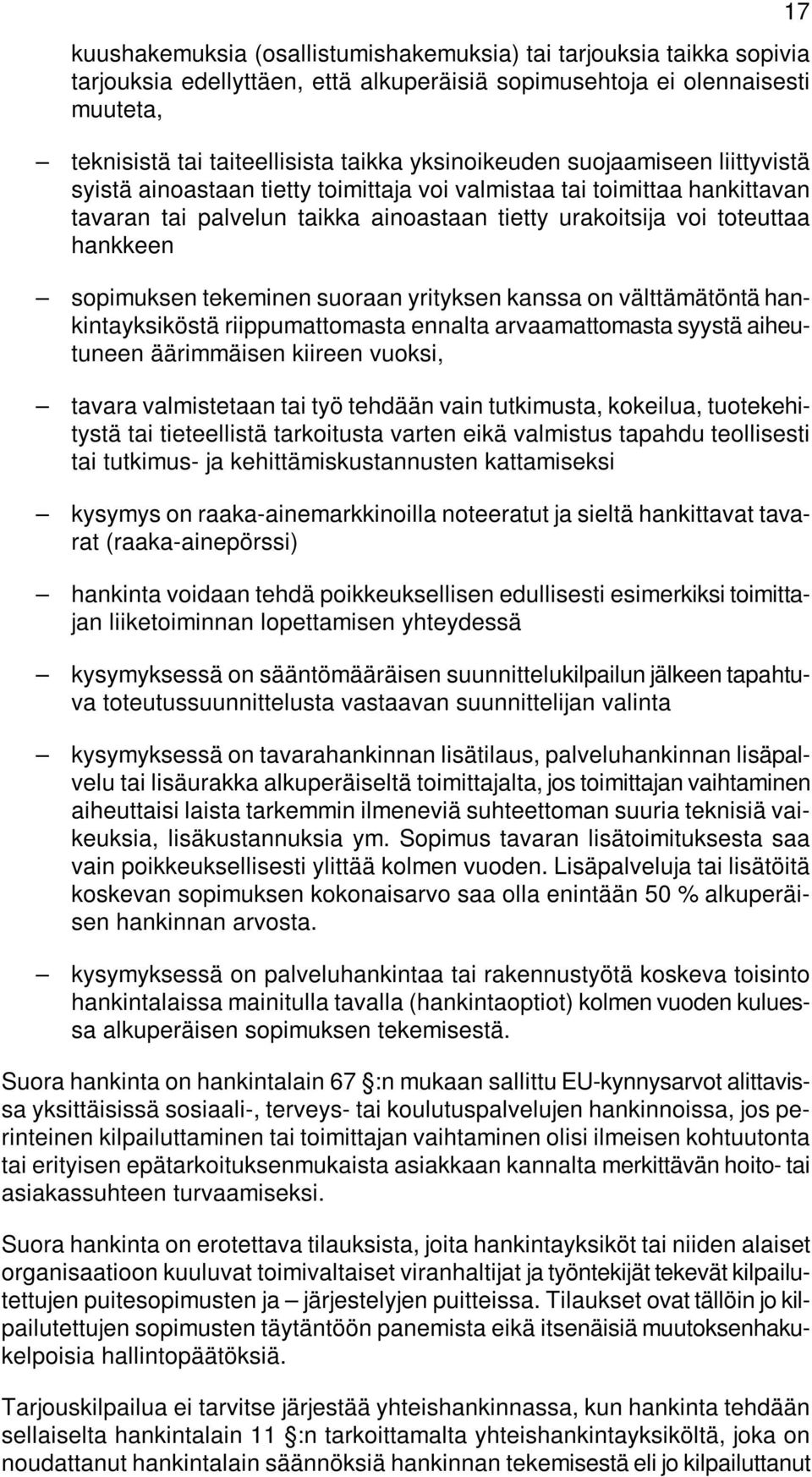 17

kuushakemuksia (osallistumishakemuksia) tai tarjouksia taikka sopivia tarjouksia edellyttäen, että alkuperäisiä sopimusehtoja ei olennaisesti muuteta,

– teknisistä tai taiteellisista taikka yksinoikeuden suojaamiseen liittyvistä syistä ainoastaan tietty toimittaja voi valmistaa tai toimittaa hankittavan tavaran tai palvelun taikka ainoastaan tietty urakoitsija voi toteuttaa hankkeen

– sopimuksen tekeminen suoraan yrityksen kanssa on välttämätöntä hankintayksiköstä riippumattomasta ennalta arvaamattomasta syystä aiheutuneen äärimmäisen kiireen vuoksi,

– tavara valmistetaan tai työ tehdään vain tutkimusta, kokeilua, tuotekehitystä tai tieteellistä tarkoitusta varten eikä valmistus tapahdu teollisesti tai tutkimus- ja kehittämiskustannusten kattamiseksi

– kysymys on raaka-ainemarkkinoilla noteeratut ja sieltä hankittavat tavarat (raaka-ainepörssi)

– hankinta voidaan tehdä poikkeuksellisen edullisesti esimerkiksi toimittajan liiketoiminnan lopettamisen yhteydessä

– kysymyksessä on sääntömääräisen suunnittelukilpailun jälkeen tapahtuva toteutussuunnittelusta vastaavan suunnittelijan valinta

– kysymyksessä on tavarahankinnan lisätilaus, palveluhankinnan lisäpalvelu tai lisäurakka alkuperäiseltä toimittajalta, jos toimittajan vaihtaminen aiheuttaisi laista tarkemmin ilmeneviä suhteettoman suuria teknisiä vaikeuksia, lisäkustannuksia ym. Sopimus tavaran lisätoimituksesta saa vain poikkeuksellisesti ylittää kolmen vuoden. Lisäpalveluja tai lisätöitä koskevan sopimuksen kokonaisarvo saa olla enintään 50 % alkuperäisen hankinnan arvosta.

– kysymyksessä on palveluhankintaa tai rakennustyötä koskeva toisinto hankintalaissa mainitulla tavalla (hankintaoptiot) kolmen vuoden kuluessa alkuperäisen sopimuksen tekemisestä.

Suora hankinta on hankintalain 67 :n mukaan sallittu EU-kynnysarvot alittavissa yksittäisissä sosiaali-, terveys- tai koulutuspalvelujen hankinnoissa, jos perinteinen kilpailuttaminen tai toimittajan vaihtaminen olisi ilmeisen kohtuutonta tai erityisen epätarkoituksenmukaista asiakkaan kannalta merkittävän hoito- tai asiakassuhteen turvaamiseksi.

Suora hankinta on erotettava tilauksista, joita hankintayksiköt tai niiden alaiset organisaatioon kuuluvat toimivaltaiset viranhaltijat ja työntekijät tekevät kilpailutettujen puitesopimusten ja – järjestelyjen puitteissa. Tilaukset ovat tällöin jo kilpailutettujen sopimusten täytäntöön panemista eikä itsenäisiä muutoksenhakukelpoisia hallintopäätöksiä.

Tarjouskilpailua ei tarvitse järjestää yhteishankinnassa, kun hankinta tehdään sellaiselta hankintalain 11 :n tarkoittamalta yhteishankintayksiköltä, joka on noudattanut hankintalain säännöksiä hankinnan tekemisestä eli jo kilpailuttanut